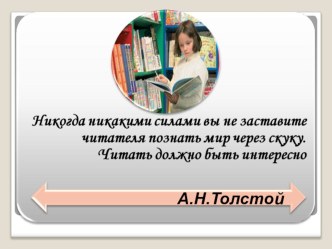 Никогда никакими силами вы не заставите читателя познать мир через скуку. Читать должно быть интересно

А.Н.Толстой